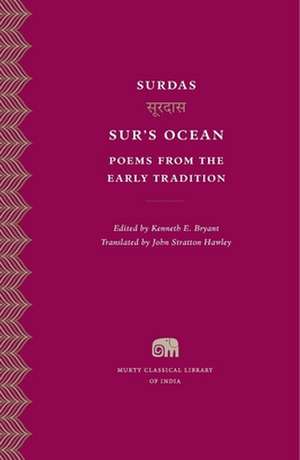 SURDAS

सूरदास

SUR'S OCEAN

POEMS FROM THE EARLY TRADITION

Edited by Kenneth E. Bryant
Translated by John Stratton Hawley

MURTY CLASSICAL LIBRARY OF INDIA